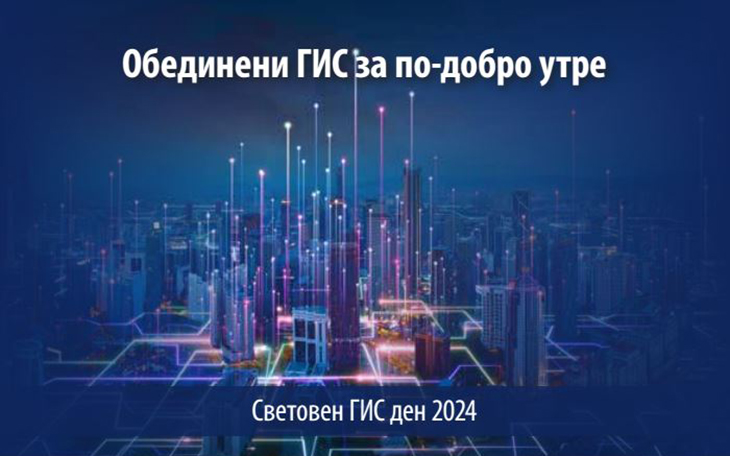 Обединени ГИС за по-добро утре

Световен ГИС ден 2024